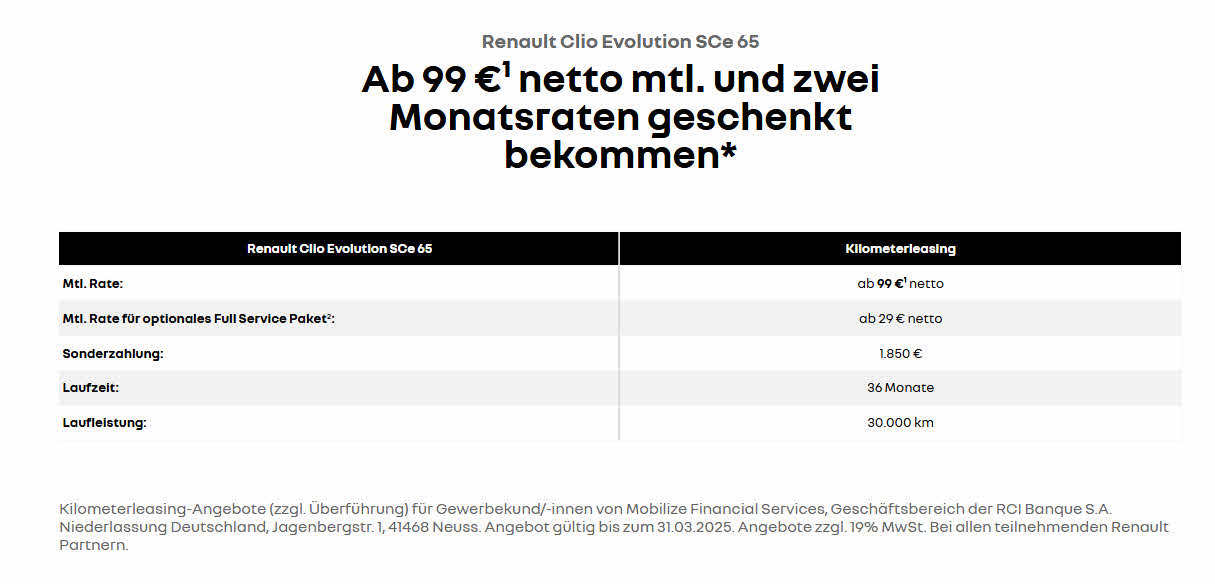 Renault Clio Evolution SCe 65

Ab 99 €$^1$ netto mtl. und zwei Monatsraten geschenkt bekommen*

| Renault Clio Evolution SCe 65 | Kilometerleasing |
|---|---|
| Mtl. Rate: | ab 99 €$^1$ netto |
| Mtl. Rate für optionales Full Service Paket$^2$: | ab 29 € netto |
| Sonderzahlung: | 1.850 € |
| Laufzeit: | 36 Monate |
| Laufleistung: | 30.000 km |

Kilometerleasing-Angebote (zzgl. Überführung) für Gewerbekund/-innen von Mobilize Financial Services, Geschäftsbereich der RCI Banque S.A. Niederlassung Deutschland, Jagenbergstr. 1, 41468 Neuss. Angebot gültig bis zum 31.03.2025. Angebote zzgl. 19% MwSt. Bei allen teilnehmenden Renault Partnern.